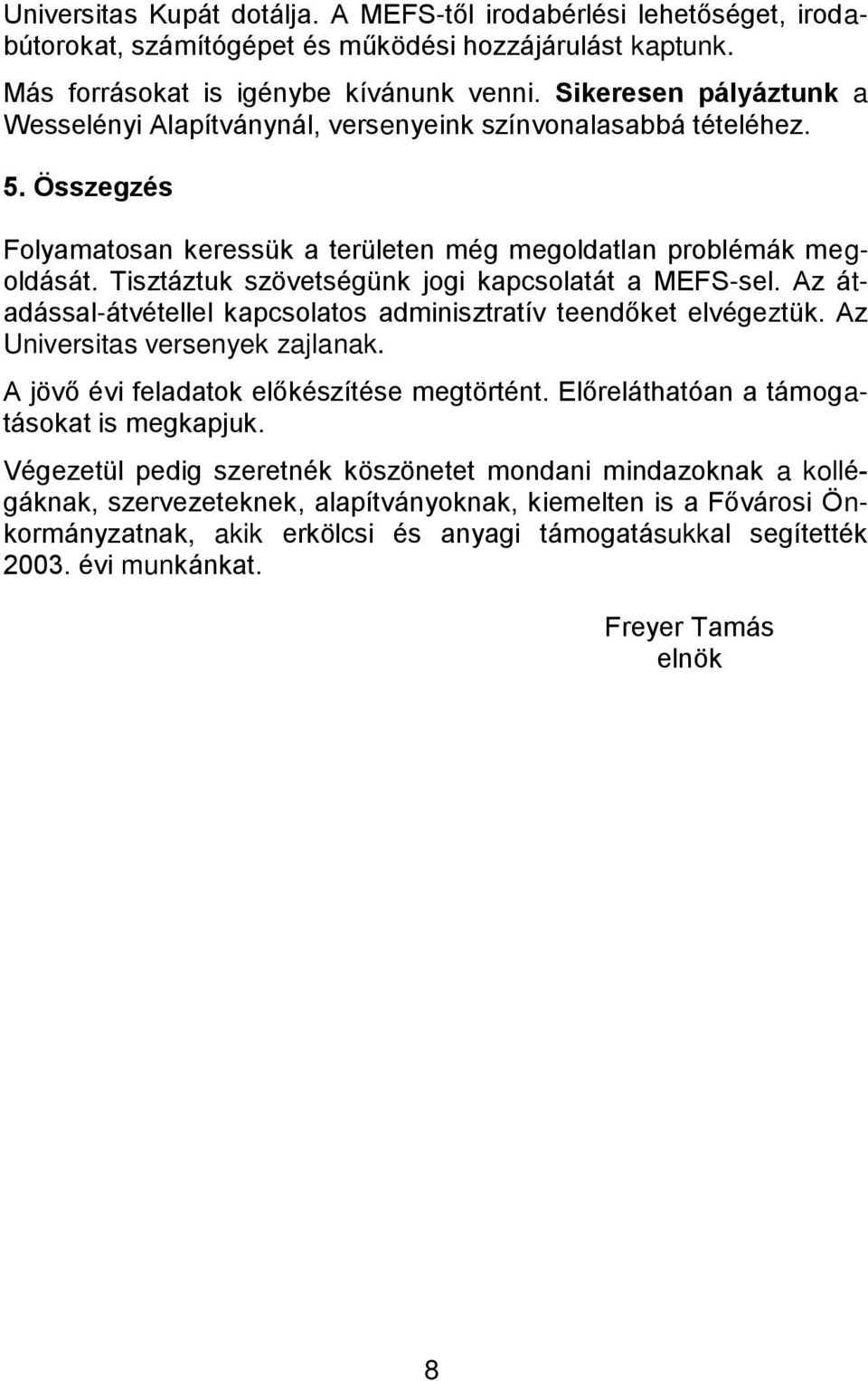 Universitas Kupát dotálja. A MEFS-től irodabérlési lehetőséget, irodabútorokat, számítógépet és működési hozzájárulást kaptunk.

Más forrásokat is igénybe kívánunk venni. Sikeresen pályáztunk a Wesselényi Alapítványnál, versenyeink színvonalasabbá tételéhez.

5. Összegzés

Folyamatosan keressük a területen még megoldatlan problémák megoldását. Tisztáztuk szövetségünk jogi kapcsolatát a MEFS-sel. Az átadással-átvétellel kapcsolatos adminisztratív teendőket elvégeztük. Az Universitas versenyek zajlanak.

A jövő évi feladatok előkészítése megtörtént. Előreláthatóan a támogatásokat is megkapjuk.

Végezetül pedig szeretnék köszönetet mondani mindazoknak a kollégáknak, szervezeteknek, alapítványoknak, kiemelten is a Fővárosi Önkormányzatnak, akik erkölcsi és anyagi támogatásukkal segítették 2003. évi munkánkat.

Freyer Tamás
elnök

8